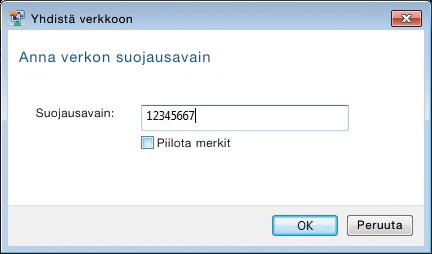 Yhdistä verkkoon

Anna verkon suojausavain

Suojausavain: 12345667

Piilota merkit

OK Peruuta